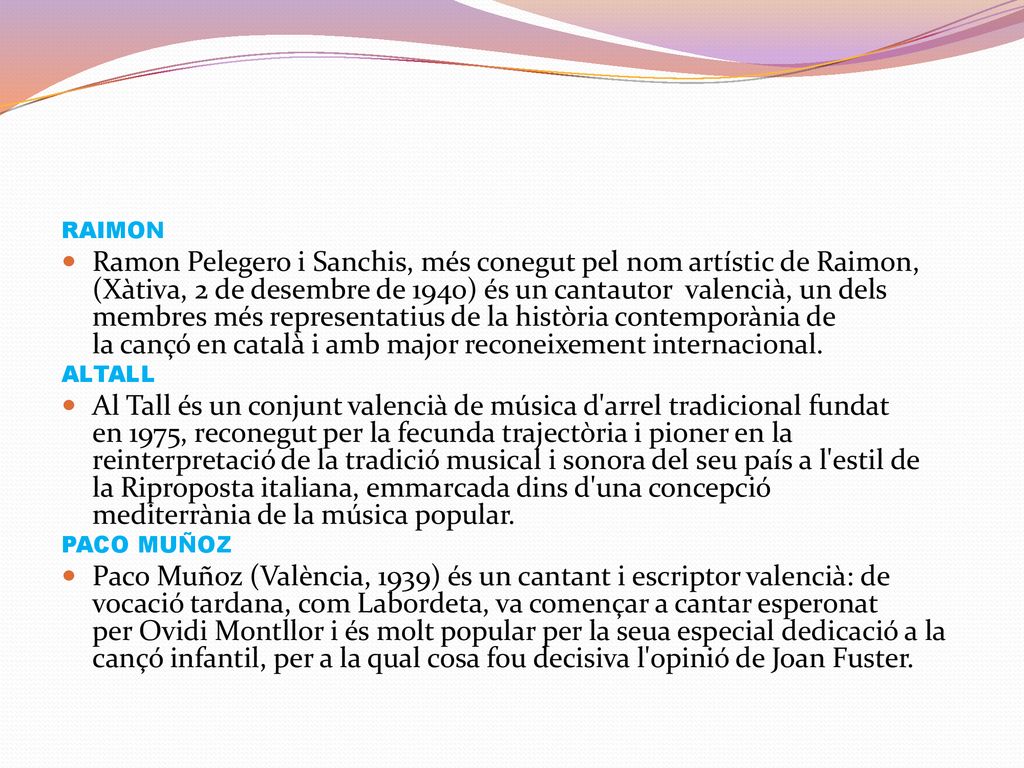 RAIMON

Ramon Pelegero i Sanchis, més conegut pel nom artístic de Raimon, (Xàtiva, 2 de desembre de 1940) és un cantautor valencià, un dels membres més representatius de la història contemporània de la cançó en català i amb major reconeixement internacional.

ALTALL

Al Tall és un conjunt valencià de música d'arrel tradicional fundat en 1975, reconegut per la fecunda trajectòria i pioner en la reinterpretació de la tradició musical i sonora del seu país a l'estil de la Riproposta italiana, emmarcada dins d'una concepció mediterrània de la música popular.

PACO MUÑOZ

Paco Muñoz (València, 1939) és un cantant i escriptor valencià: de vocació tardana, com Labordeta, va començar a cantar esperonat per Ovidi Montllor i és molt popular per la seua especial dedicació a la cançó infantil, per a la qual cosa fou decisiva l'opinió de Joan Fuster.